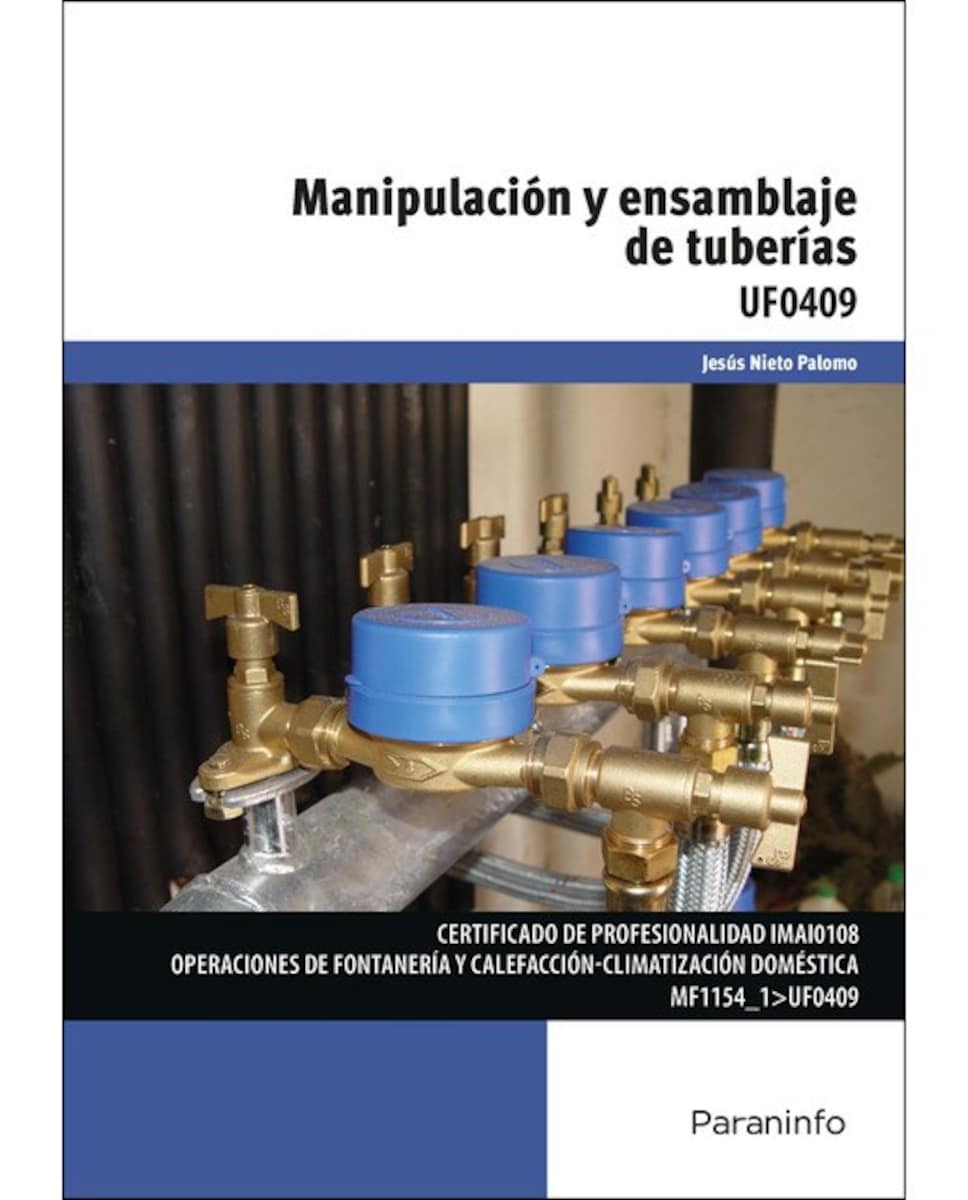 Manipulación y ensamblaje de tuberías
UF0409

Jesús Nieto Palomo

CERTIFICADO DE PROFESIONALIDAD IMAI0108
OPERACIONES DE FONTANERÍA Y CALEFACCIÓN-CLIMATIZACIÓN DOMÉSTICA
MF1154_1>UF0409

Paraninfo